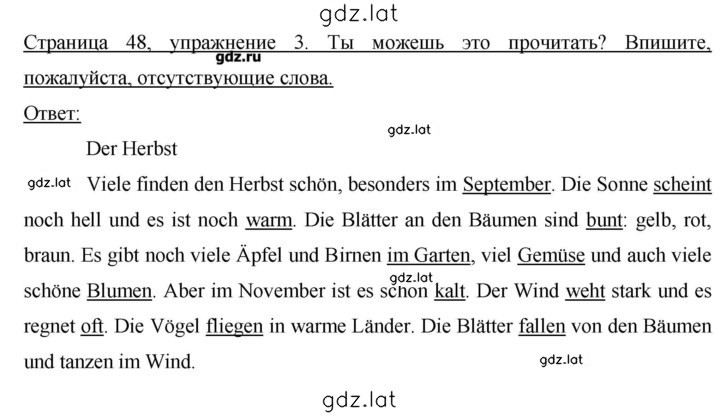 gdz.lat

Страница 48, упражнение 3. Ты можешь это прочитать? Впишите, пожалуйста, отсутствующие слова.

gdz.ru

Ответ:

gdz.lat

Der Herbst

gdz.lat Viele finden den Herbst schön, besonders im September. Die Sonne scheint noch hell und es ist noch warm. Die Blätter an den Bäumen sind bunt: gelb, rot, braun. Es gibt noch viele Äpfel und Birnen im Garten, viel Gemüse und auch viele schöne Blumen. Aber im November ist es schon kalt. Der Wind weht stark und es regnet oft. Die Vögel fliegen in warme Länder. Die Blätter fallen von den Bäumen und tanzen im Wind.

gdz.lat

gdz.lat

gdz.lat